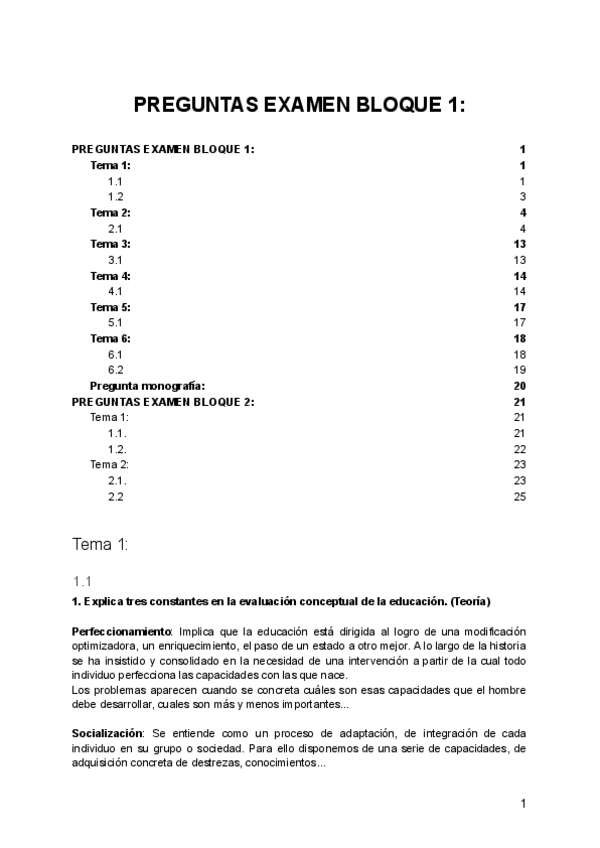 PREGUNTAS EXAMEN BLOQUE 1:

PREGUNTAS EXAMEN BLOQUE 1: 1
Tema 1: 1
1.1 1
1.2 3
Tema 2: 4
2.1 4
Tema 3: 13
3.1 13
Tema 4: 14
4.1 14
Tema 5: 17
5.1 17
Tema 6: 18
6.1 18
6.2 19
Pregunta monografía: 20
PREGUNTAS EXAMEN BLOQUE 2: 21
Tema 1: 21
1.1. 21
1.2. 22
Tema 2: 23
2.1. 23
2.2 25

Tema 1:

1.1

1. Explica tres constantes en la evaluación conceptual de la educación. (Teoría)

Perfeccionamiento: Implica que la educación está dirigida al logro de una modificación optimizadora, un enriquecimiento, el paso de un estado a otro mejor. A lo largo de la historia se ha insistido y consolidado en la necesidad de una intervención a partir de la cual todo individuo perfecciona las capacidades con las que nace.
Los problemas aparecen cuando se concreta cuáles son esas capacidades que el hombre debe desarrollar, cuales son más y menos importantes...

Socialización: Se entiende como un proceso de adaptación, de integración de cada individuo en su grupo o sociedad. Para ello disponemos de una serie de capacidades, de adquisición concreta de destrezas, conocimientos...

1